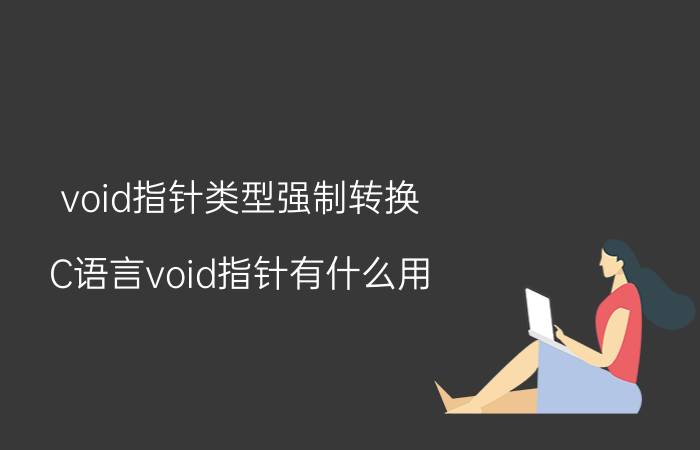 void指针类型强制转换

C语言void指针有什么用